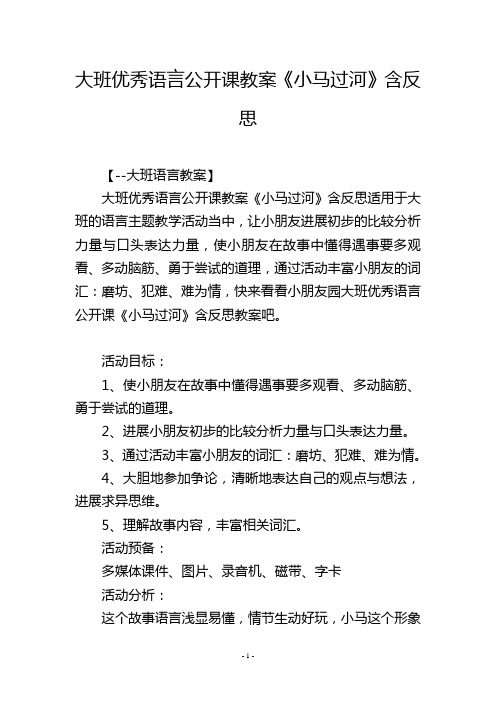 大班优秀语言公开课教案《小马过河》含反思

【--大班语言教案】

大班优秀语言公开课教案《小马过河》含反思适用于大班的语言主题教学活动当中，让小朋友进展初步的比较分析力量与口头表达力量，使小朋友在故事中懂得遇事要多观看、多动脑筋、勇于尝试的道理，通过活动丰富小朋友的词汇：磨坊、犯难、难为情，快来看看小朋友园大班优秀语言公开课《小马过河》含反思教案吧。

活动目标：

1、使小朋友在故事中懂得遇事要多观看、多动脑筋、勇于尝试的道理。

2、进展小朋友初步的比较分析力量与口头表达力量。

3、通过活动丰富小朋友的词汇：磨坊、犯难、难为情。

4、大胆地参加争论，清晰地表达自己的观点与想法，进展求异思维。

5、理解故事内容，丰富相关词汇。

活动预备：

多媒体课件、图片、录音机、磁带、字卡

活动分析：

这个故事语言浅显易懂，情节生动好玩，小马这个形象

- 1 -